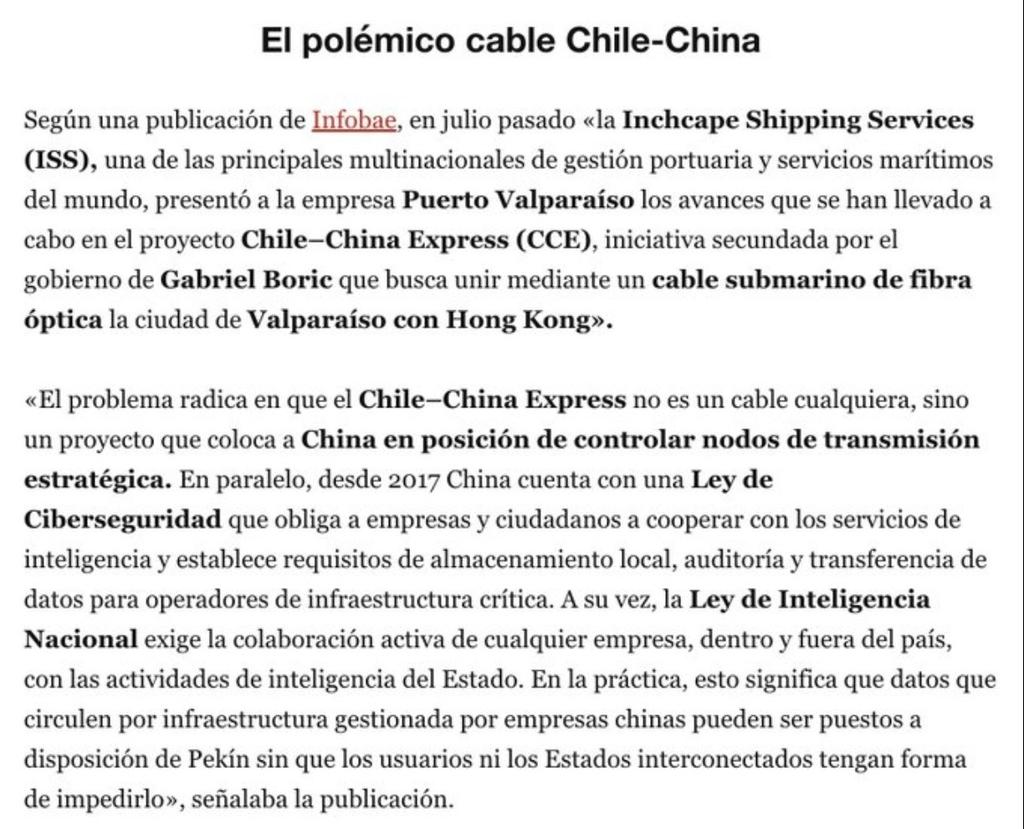 El polémico cable Chile-China

Según una publicación de Infobae, en julio pasado «la Inchcape Shipping Services (ISS), una de las principales multinacionales de gestión portuaria y servicios marítimos del mundo, presentó a la empresa Puerto Valparaíso los avances que se han llevado a cabo en el proyecto Chile–China Express (CCE), iniciativa secundada por el gobierno de Gabriel Boric que busca unir mediante un cable submarino de fibra óptica la ciudad de Valparaíso con Hong Kong».

«El problema radica en que el Chile–China Express no es un cable cualquiera, sino un proyecto que coloca a China en posición de controlar nodos de transmisión estratégica. En paralelo, desde 2017 China cuenta con una Ley de Ciberseguridad que obliga a empresas y ciudadanos a cooperar con los servicios de inteligencia y establece requisitos de almacenamiento local, auditoría y transferencia de datos para operadores de infraestructura crítica. A su vez, la Ley de Inteligencia Nacional exige la colaboración activa de cualquier empresa, dentro y fuera del país, con las actividades de inteligencia del Estado. En la práctica, esto significa que datos que circulen por infraestructura gestionada por empresas chinas pueden ser puestos a disposición de Pekín sin que los usuarios ni los Estados interconectados tengan forma de impedirlo», señalaba la publicación.